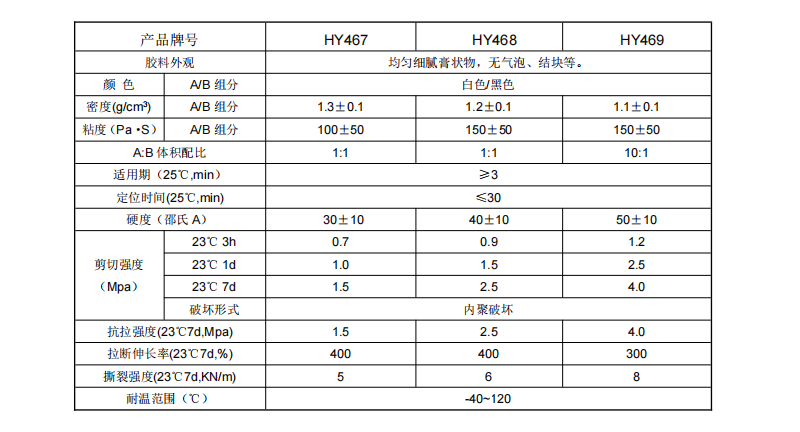 | 产品牌号 | | HY467 | HY468 | HY469 |
|---|---|---|---|---|
| 胶料外观 | | 均匀细腻膏状物，无气泡、结块等。 | | |
| 颜 色 | A/B 组分 | 白色/黑色 | | |
| 密度(g/cm³) | A/B 组分 | 1.3±0.1 | 1.2±0.1 | 1.1±0.1 |
| 粘度（Pa •S） | A/B 组分 | 100±50 | 150±50 | 150±50 |
| A:B 体积配比 | | 1:1 | 1:1 | 10:1 |
| 适用期（25℃,min） | | ≥3 | | |
| 定位时间(25℃,min) | | ≤30 | | |
| 硬度（邵氏 A） | | 30±10 | 40±10 | 50±10 |
| 剪切强度（Mpa） | 23℃ 3h | 0.7 | 0.9 | 1.2 |
| | 23℃ 1d | 1.0 | 1.5 | 2.5 |
| | 23℃ 7d | 1.5 | 2.5 | 4.0 |
| | 破坏形式 | 内聚破坏 | | |
| 抗拉强度(23℃7d,Mpa) | | 1.5 | 2.5 | 4.0 |
| 拉断伸长率(23℃7d,%) | | 400 | 400 | 300 |
| 撕裂强度(23℃7d,KN/m) | | 5 | 6 | 8 |
| 耐温范围（℃） | | -40~120 | | |